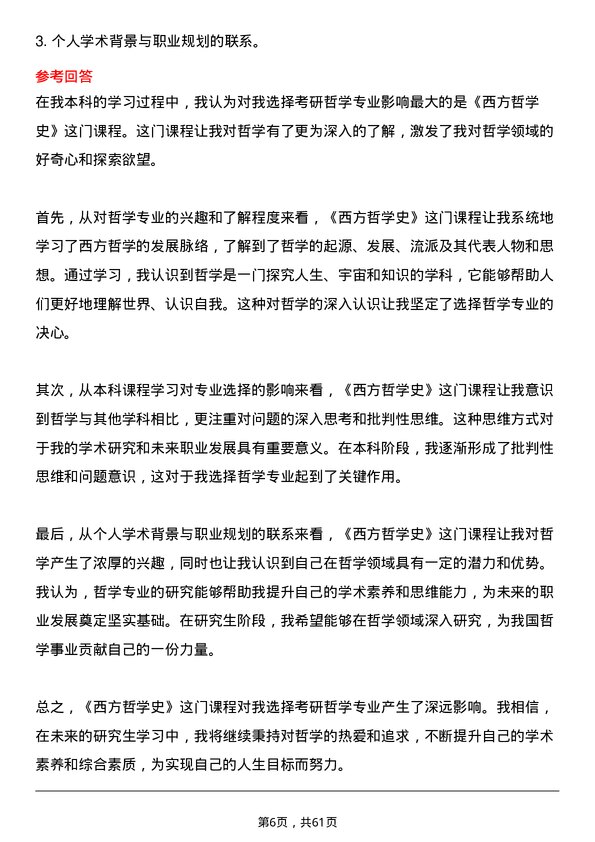 3. 个人学术背景与职业规划的联系。

参考回答
在我本科的学习过程中，我认为对我选择考研哲学专业影响最大的是《西方哲学史》这门课程。这门课程让我对哲学有了更为深入的了解，激发了我对哲学领域的好奇心和探索欲望。

首先，从对哲学专业的兴趣和了解程度来看，《西方哲学史》这门课程让我系统地学习了西方哲学的发展脉络，了解到了哲学的起源、发展、流派及其代表人物和思想。通过学习，我认识到哲学是一门探究人生、宇宙和知识的学科，它能够帮助人们更好地理解世界、认识自我。这种对哲学的深入认识让我坚定了选择哲学专业的决心。

其次，从本科课程学习对专业选择的影响来看，《西方哲学史》这门课程让我意识到哲学与其他学科相比，更注重对问题的深入思考和批判性思维。这种思维方式对于我的学术研究和未来职业发展具有重要意义。在本科阶段，我逐渐形成了批判性思维和问题意识，这对于我选择哲学专业起到了关键作用。

最后，从个人学术背景与职业规划的联系来看，《西方哲学史》这门课程让我对哲学产生了浓厚的兴趣，同时也让我认识到自己在哲学领域具有一定的潜力和优势。我认为，哲学专业的研究能够帮助我提升自己的学术素养和思维能力，为未来的职业发展奠定坚实基础。在研究生阶段，我希望能够在哲学领域深入研究，为我国哲学事业贡献自己的一份力量。

总之，《西方哲学史》这门课程对我选择考研哲学专业产生了深远影响。我相信，在未来的研究生学习中，我将继续秉持对哲学的热爱和追求，不断提升自己的学术素养和综合素质，为实现自己的人生目标而努力。

第6页，共61页